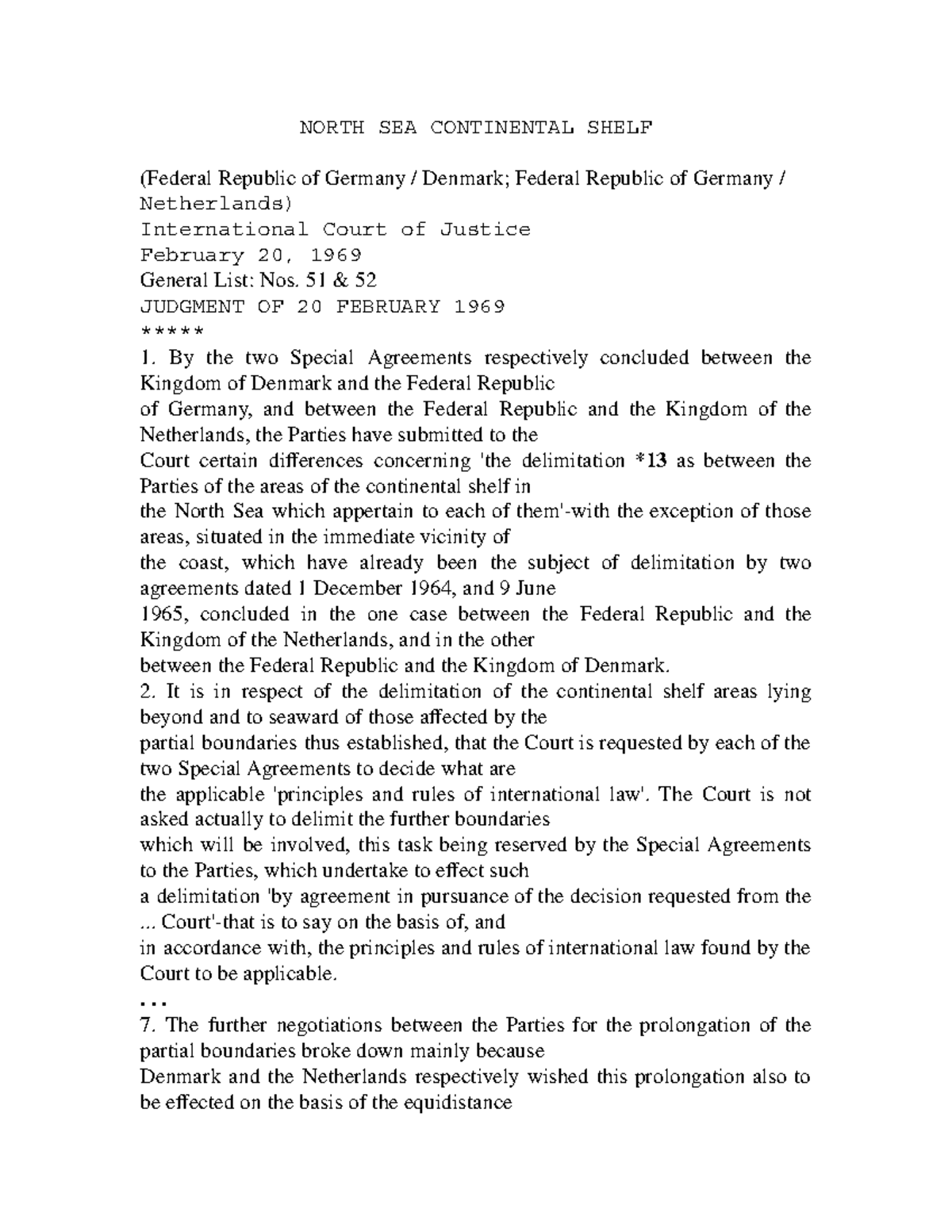 NORTH SEA CONTINENTAL SHELF

(Federal Republic of Germany / Denmark; Federal Republic of Germany / Netherlands)
International Court of Justice
February 20, 1969
General List: Nos. 51 & 52
JUDGMENT OF 20 FEBRUARY 1969
*****
1. By the two Special Agreements respectively concluded between the Kingdom of Denmark and the Federal Republic of Germany, and between the Federal Republic and the Kingdom of the Netherlands, the Parties have submitted to the Court certain differences concerning 'the delimitation *13 as between the Parties of the areas of the continental shelf in the North Sea which appertain to each of them'-with the exception of those areas, situated in the immediate vicinity of the coast, which have already been the subject of delimitation by two agreements dated 1 December 1964, and 9 June 1965, concluded in the one case between the Federal Republic and the Kingdom of the Netherlands, and in the other between the Federal Republic and the Kingdom of Denmark.
2. It is in respect of the delimitation of the continental shelf areas lying beyond and to seaward of those affected by the partial boundaries thus established, that the Court is requested by each of the two Special Agreements to decide what are the applicable 'principles and rules of international law'. The Court is not asked actually to delimit the further boundaries which will be involved, this task being reserved by the Special Agreements to the Parties, which undertake to effect such a delimitation 'by agreement in pursuance of the decision requested from the ... Court'-that is to say on the basis of, and in accordance with, the principles and rules of international law found by the Court to be applicable.
...
7. The further negotiations between the Parties for the prolongation of the partial boundaries broke down mainly because Denmark and the Netherlands respectively wished this prolongation also to be effected on the basis of the equidistance